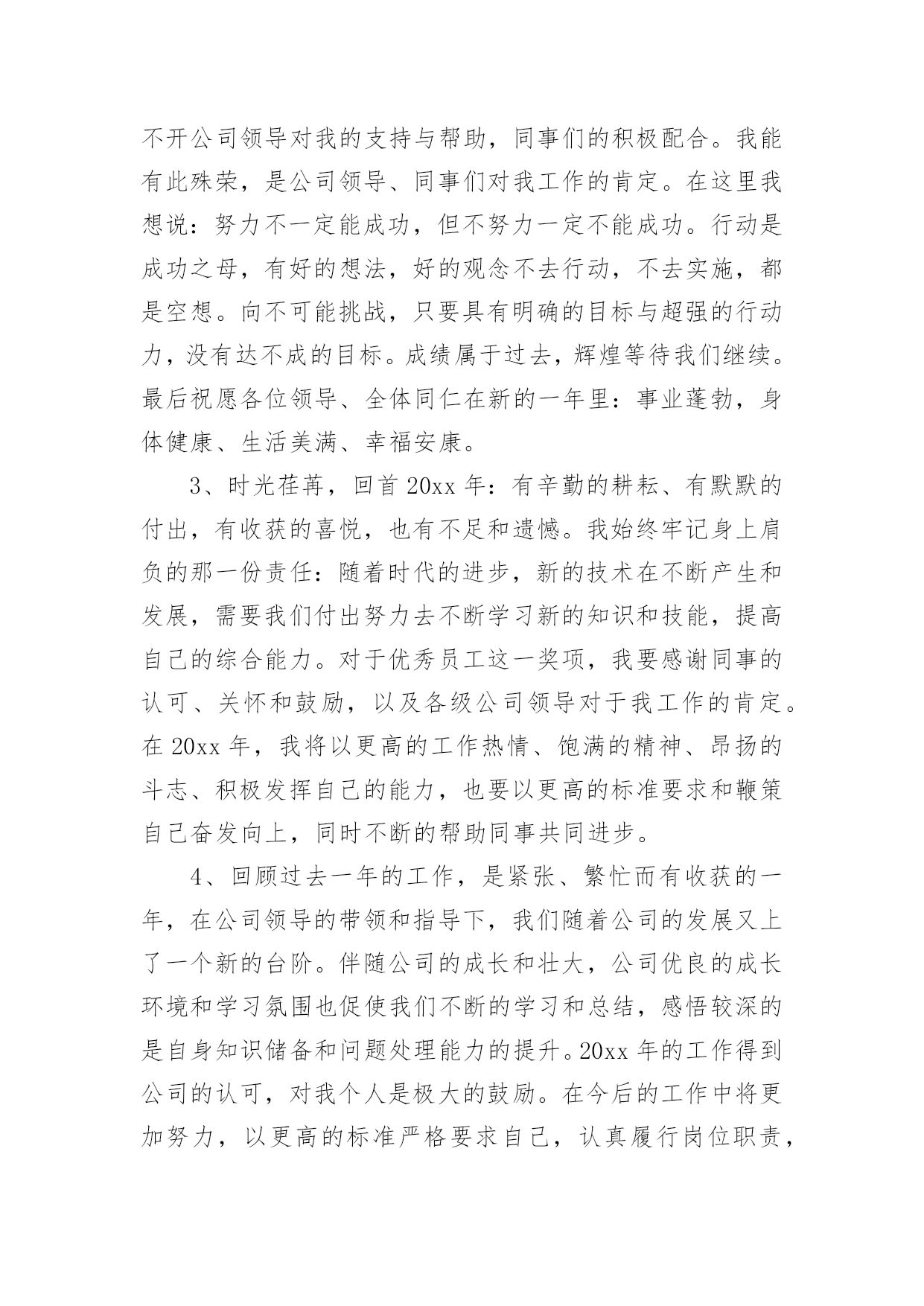 不开公司领导对我的支持与帮助，同事们的积极配合。我能有此殊荣，是公司领导、同事们对我工作的肯定。在这里我想说：努力不一定能成功，但不努力一定不能成功。行动是成功之母，有好的想法，好的观念不去行动，不去实施，都是空想。向不可能挑战，只要具有明确的目标与超强的行动力，没有达不成的目标。成绩属于过去，辉煌等待我们继续。最后祝愿各位领导、全体同仁在新的一年里：事业蓬勃，身体健康、生活美满、幸福安康。

3、时光荏苒，回首 20xx 年：有辛勤的耕耘、有默默的付出，有收获的喜悦，也有不足和遗憾。我始终牢记身上肩负的那一份责任：随着时代的进步，新的技术在不断产生和发展，需要我们付出努力去不断学习新的知识和技能，提高自己的综合能力。对于优秀员工这一奖项，我要感谢同事的认可、关怀和鼓励，以及各级公司领导对于我工作的肯定。在 20xx 年，我将以更高的工作热情、饱满的精神、昂扬的斗志、积极发挥自己的能力，也要以更高的标准要求和鞭策自己奋发向上，同时不断的帮助同事共同进步。

4、回顾过去一年的工作，是紧张、繁忙而有收获的一年，在公司领导的带领和指导下，我们随着公司的发展又上了一个新的台阶。伴随公司的成长和壮大，公司优良的成长环境和学习氛围也促使我们不断的学习和总结，感悟较深的是自身知识储备和问题处理能力的提升。20xx 年的工作得到公司的认可，对我个人是极大的鼓励。在今后的工作中将更加努力，以更高的标准严格要求自己，认真履行岗位职责，